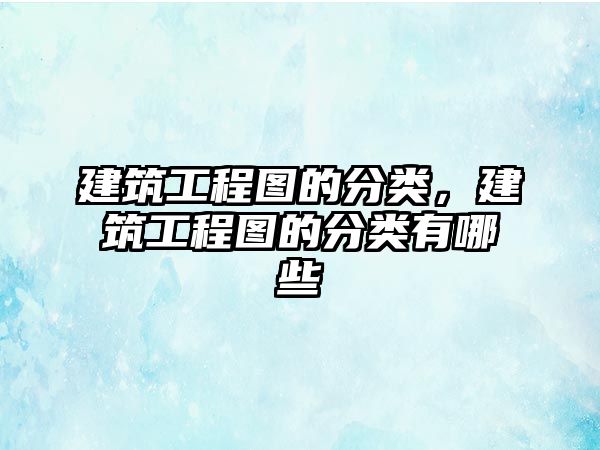 建筑工程图的分类，建筑工程图的分类有哪些